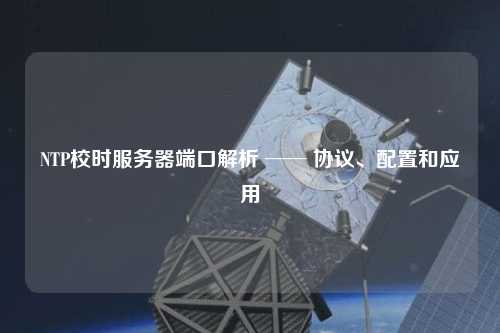 NTP校时服务器端口解析 —— 协议、配置和应用